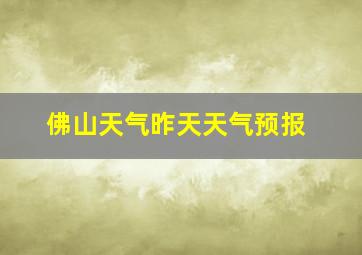 佛山天气昨天天气预报